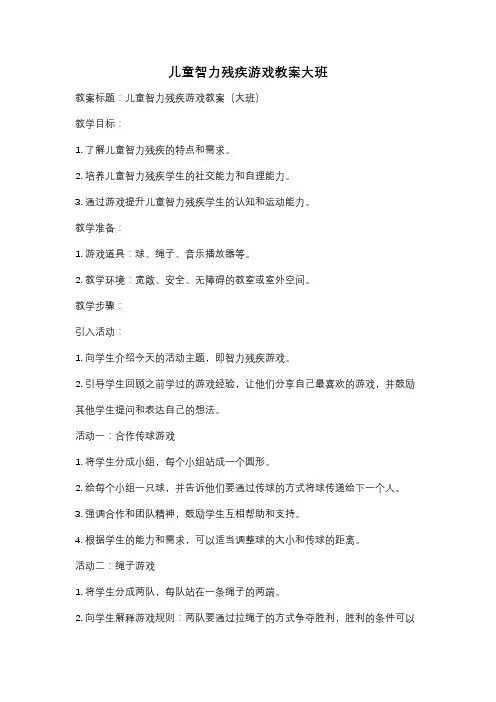 儿童智力残疾游戏教案大班

教案标题：儿童智力残疾游戏教案（大班）

教学目标：

1. 了解儿童智力残疾的特点和需求。

2. 培养儿童智力残疾学生的社交能力和自理能力。

3. 通过游戏提升儿童智力残疾学生的认知和运动能力。

教学准备：

1. 游戏道具：球、绳子、音乐播放器等。

2. 教学环境：宽敞、安全、无障碍的教室或室外空间。

教学步骤：

引入活动：

1. 向学生介绍今天的活动主题，即智力残疾游戏。

2. 引导学生回顾之前学过的游戏经验，让他们分享自己最喜欢的游戏，并鼓励其他学生提问和表达自己的想法。

活动一：合作传球游戏

1. 将学生分成小组，每个小组站成一个圆形。

2. 给每个小组一只球，并告诉他们要通过传球的方式将球传递给下一个人。

3. 强调合作和团队精神，鼓励学生互相帮助和支持。

4. 根据学生的能力和需求，可以适当调整球的大小和传球的距离。

活动二：绳子游戏

1. 将学生分成两队，每队站在一条绳子的两端。

2. 向学生解释游戏规则：两队要通过拉绳子的方式争夺胜利，胜利的条件可以